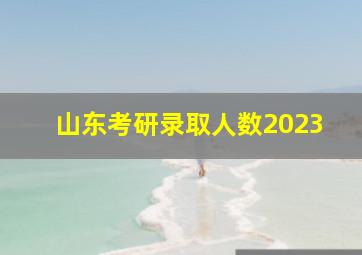 山东考研录取人数2023